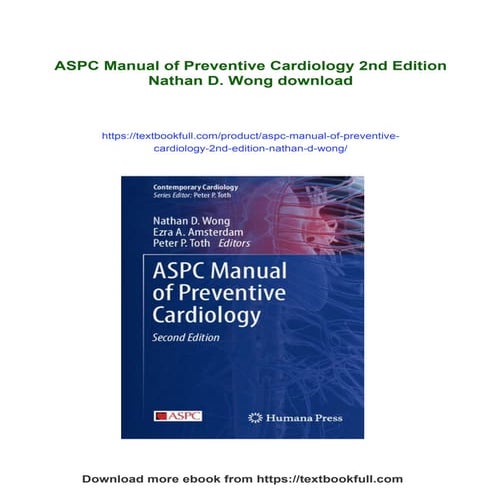 ASPC Manual of Preventive Cardiology 2nd Edition Nathan D. Wong download

https://textbookfull.com/product/aspc-manual-of-preventive-cardiology-2nd-edition-nathan-d-wong/

Contemporary Cardiology
Series Editor: Peter P. Toth

Nathan D. Wong
Ezra A. Amsterdam
Peter P. Toth Editors

ASPC Manual of Preventive Cardiology
Second Edition

ASPC

Humana Press

Download more ebook from https://textbookfull.com